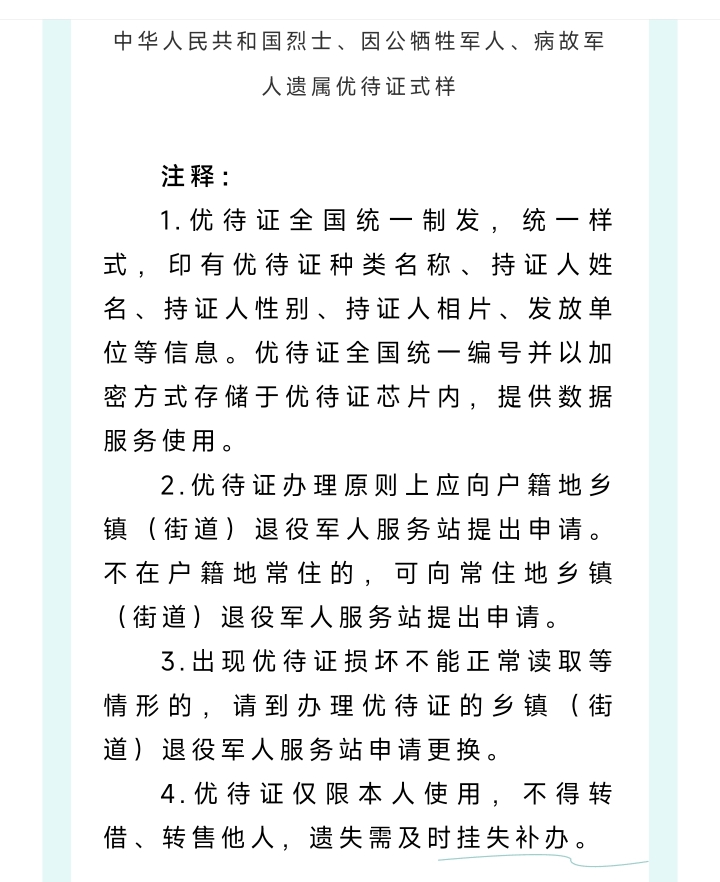 中华人民共和国烈士、因公牺牲军人、病故军人遗属优待证式样

注释：

1.优待证全国统一制发，统一样式，印有优待证种类名称、持证人姓名、持证人性别、持证人相片、发放单位等信息。优待证全国统一编号并以加密方式存储于优待证芯片内，提供数据服务使用。

2.优待证办理原则上应向户籍地乡镇（街道）退役军人服务站提出申请。不在户籍地常住的，可向常住地乡镇（街道）退役军人服务站提出申请。

3.出现优待证损坏不能正常读取等情形的，请到办理优待证的乡镇（街道）退役军人服务站申请更换。

4.优待证仅限本人使用，不得转借、转售他人，遗失需及时挂失补办。